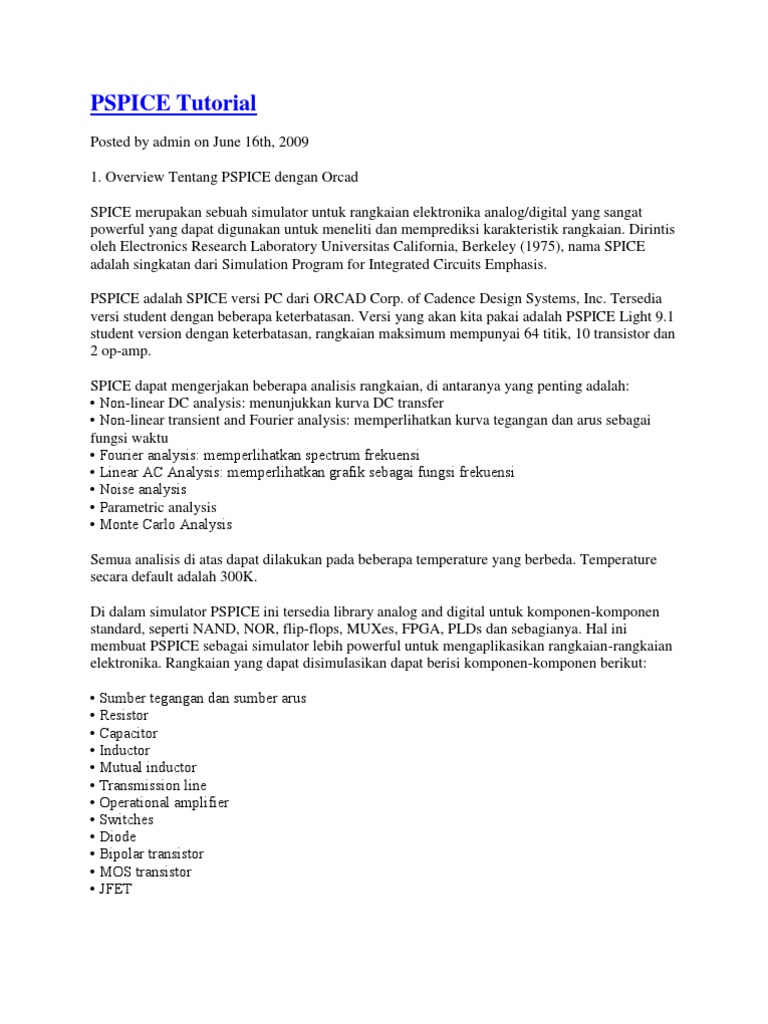 PSPICE Tutorial

Posted by admin on June 16th, 2009

1. Overview Tentang PSPICE dengan Orcad

SPICE merupakan sebuah simulator untuk rangkaian elektronika analog/digital yang sangat powerful yang dapat digunakan untuk meneliti dan memprediksi karakteristik rangkaian. Dirintis oleh Electronics Research Laboratory Universitas California, Berkeley (1975), nama SPICE adalah singkatan dari Simulation Program for Integrated Circuits Emphasis.

PSPICE adalah SPICE versi PC dari ORCAD Corp. of Cadence Design Systems, Inc. Tersedia versi student dengan beberapa keterbatasan. Versi yang akan kita pakai adalah PSPICE Light 9.1 student version dengan keterbatasan, rangkaian maksimum mempunyai 64 titik, 10 transistor dan 2 op-amp.

SPICE dapat mengerjakan beberapa analisis rangkaian, di antaranya yang penting adalah:
• Non-linear DC analysis: menunjukkan kurva DC transfer
• Non-linear transient and Fourier analysis: memperlihatkan kurva tegangan dan arus sebagai fungsi waktu
• Fourier analysis: memperlihatkan spectrum frekuensi
• Linear AC Analysis: memperlihatkan grafik sebagai fungsi frekuensi
• Noise analysis
• Parametric analysis
• Monte Carlo Analysis

Semua analisis di atas dapat dilakukan pada beberapa temperature yang berbeda. Temperature secara default adalah 300K.

Di dalam simulator PSPICE ini tersedia library analog and digital untuk komponen-komponen standard, seperti NAND, NOR, flip-flops, MUXes, FPGA, PLDs dan sebagianya. Hal ini membuat PSPICE sebagai simulator lebih powerful untuk mengaplikasikan rangkaian-rangkaian elektronika. Rangkaian yang dapat disimulasikan dapat berisi komponen-komponen berikut:

• Sumber tegangan dan sumber arus
• Resistor
• Capacitor
• Inductor
• Mutual inductor
• Transmission line
• Operational amplifier
• Switches
• Diode
• Bipolar transistor
• MOS transistor
• JFET